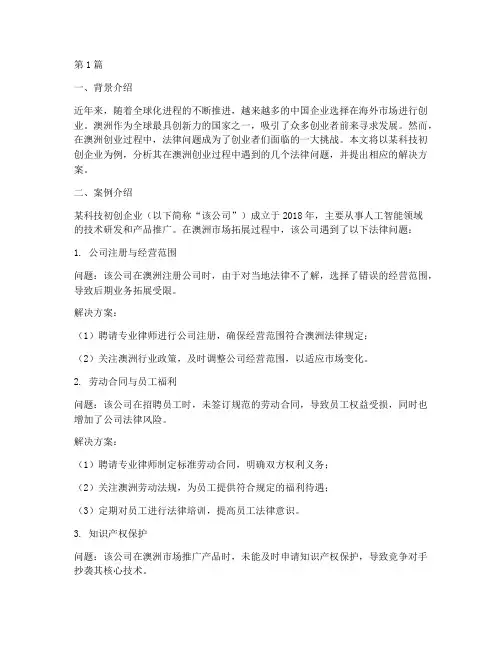 第1篇

一、背景介绍

近年来，随着全球化进程的不断推进，越来越多的中国企业选择在海外市场进行创业。澳洲作为全球最具创新力的国家之一，吸引了众多创业者前来寻求发展。然而，在澳洲创业过程中，法律问题成为了创业者们面临的一大挑战。本文将以某科技初创企业为例，分析其在澳洲创业过程中遇到的几个法律问题，并提出相应的解决方案。

二、案例介绍

某科技初创企业（以下简称“该公司”）成立于2018年，主要从事人工智能领域的技术研发和产品推广。在澳洲市场拓展过程中，该公司遇到了以下法律问题：

1. 公司注册与经营范围

问题：该公司在澳洲注册公司时，由于对当地法律不了解，选择了错误的经营范围，导致后期业务拓展受限。

解决方案：

（1）聘请专业律师进行公司注册，确保经营范围符合澳洲法律规定；

（2）关注澳洲行业政策，及时调整公司经营范围，以适应市场变化。

2. 劳动合同与员工福利

问题：该公司在招聘员工时，未签订规范的劳动合同，导致员工权益受损，同时也增加了公司法律风险。

解决方案：

（1）聘请专业律师制定标准劳动合同，明确双方权利义务；

（2）关注澳洲劳动法规，为员工提供符合规定的福利待遇；

（3）定期对员工进行法律培训，提高员工法律意识。

3. 知识产权保护

问题：该公司在澳洲市场推广产品时，未能及时申请知识产权保护，导致竞争对手抄袭其核心技术。